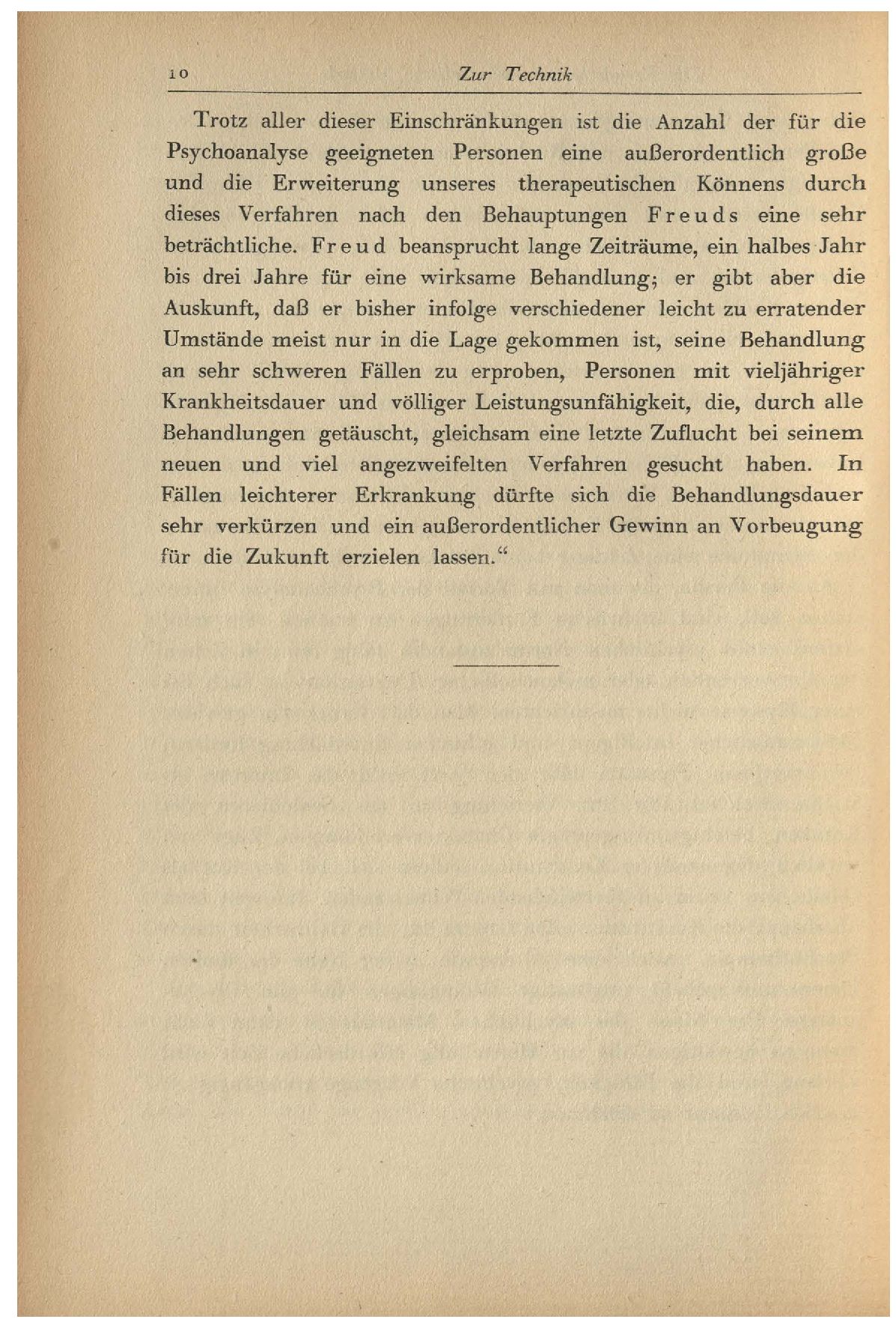 10 Zur Technik

Trotz aller dieser Einschränkungen ist die Anzahl der für die Psychoanalyse geeigneten Personen eine außerordentlich große und die Erweiterung unseres therapeutischen Könnens durch dieses Verfahren nach den Behauptungen Freuds eine sehr beträchtliche. Freud beansprucht lange Zeiträume, ein halbes Jahr bis drei Jahre für eine wirksame Behandlung; er gibt aber die Auskunft, daß er bisher infolge verschiedener leicht zu erratender Umstände meist nur in die Lage gekommen ist, seine Behandlung an sehr schweren Fällen zu erproben, Personen mit vieljähriger Krankheitsdauer und völliger Leistungsunfähigkeit, die, durch alle Behandlungen getäuscht, gleichsam eine letzte Zuflucht bei seinem neuen und viel angezweifelten Verfahren gesucht haben. In Fällen leichterer Erkrankung dürfte sich die Behandlungsdauer sehr verkürzen und ein außerordentlicher Gewinn an Vorbeugung für die Zukunft erzielen lassen.“